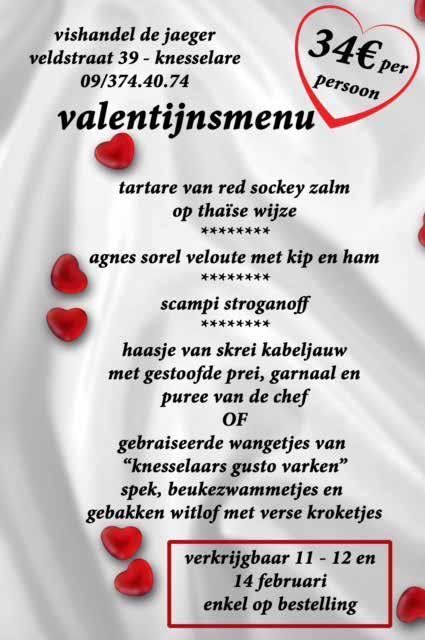 vishandel de jaeger
veldstraat 39 - knesselare
09/374.40.74

34€ per persoon

valentijnsmenu

tartare van red sockey zalm
op thaïse wijze
********
agnes sorel veloute met kip en ham
********
scampi stroganoff
********
haasje van skrei kabeljauw
met gestoofde prei, garnaal en
puree van de chef
OF
gebraiseerde wangetjes van
"knesselaars gusto varken"
spek, beukezwammetjes en
gebakken witlof met verse kroketjes

verkrijgbaar 11 - 12 en
14 februari
enkel op bestelling